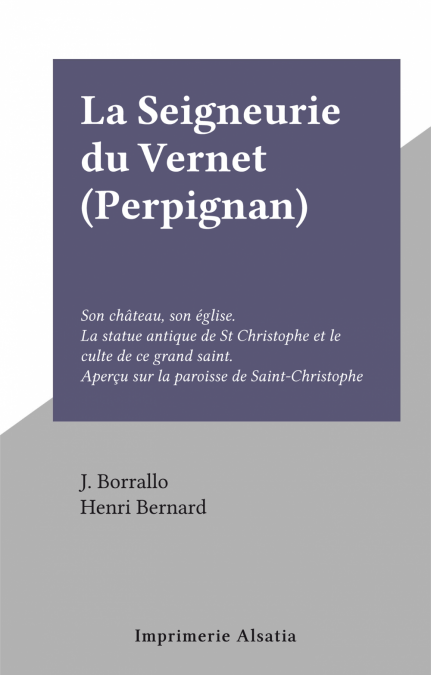 La Seigneurie du Vernet (Perpignan)

Son château, son église.
La statue antique de St Christophe et le culte de ce grand saint.
Aperçu sur la paroisse de Saint-Christophe

J. Borrallo
Henri Bernard

Imprimerie Alsatia